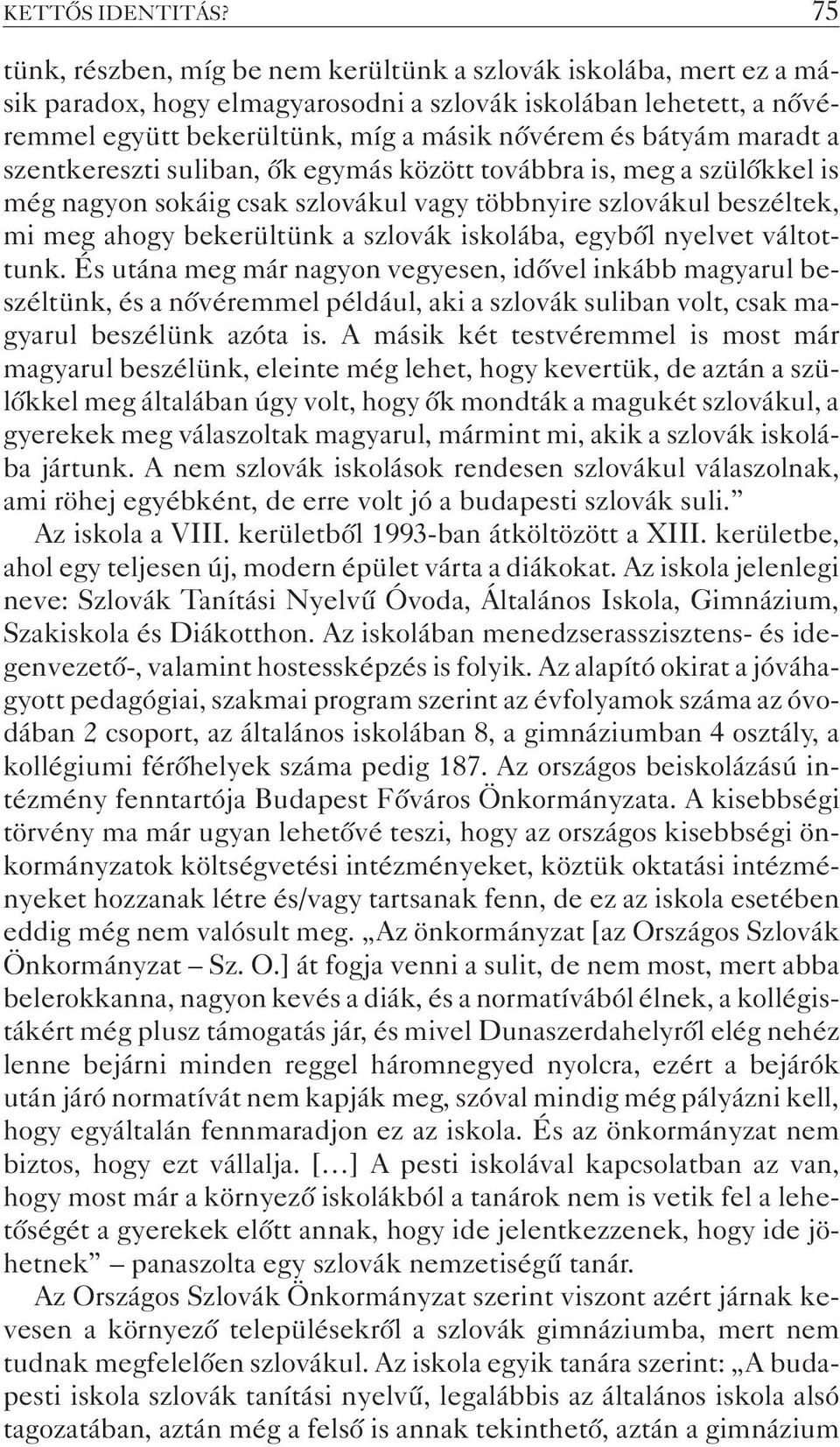 KETTŐS IDENTITÁS? 75

tünk, részben, míg be nem kerültünk a szlovák iskolába, mert ez a másik paradox, hogy elmagyarosodni a szlovák iskolában lehetett, a nővéremmel együtt bekerültünk, míg a másik nővérem és bátyám maradt a szentkereszti suliban, ők egymás között továbbra is, meg a szülőkkel is még nagyon sokáig csak szlovákul vagy többnyire szlovákul beszéltek, mi meg ahogy bekerültünk a szlovák iskolába, egyből nyelvet váltottunk. És utána meg már nagyon vegyesen, idővel inkább magyarul beszéltünk, és a nővéremmel például, aki a szlovák suliban volt, csak magyarul beszélünk azóta is. A másik két testvéremmel is most már magyarul beszélünk, eleinte még lehet, hogy kevertük, de aztán a szülőkkel meg általában úgy volt, hogy ők mondták a magukét szlovákul, a gyerekek meg válaszoltak magyarul, mármint mi, akik a szlovák iskolába jártunk. A nem szlovák iskolások rendesen szlovákul válaszolnak, ami röhej egyébként, de erre volt jó a budapesti szlovák suli.”

Az iskola a VIII. kerületből 1993-ban átköltözött a XIII. kerületbe, ahol egy teljesen új, modern épület várta a diákokat. Az iskola jelenlegi neve: Szlovák Tanítási Nyelvű Óvoda, Általános Iskola, Gimnázium, Szakiskola és Diákotthon. Az iskolában menedzserasszisztens- és idegenvezető-, valamint hostessképzés is folyik. Az alapító okirat a jóváhagyott pedagógiai, szakmai program szerint az évfolyamok száma az óvodában 2 csoport, az általános iskolában 8, a gimnáziumban 4 osztály, a kollégiumi férőhelyek száma pedig 187. Az országos beiskolázású intézmény fenntartója Budapest Főváros Önkormányzata. A kisebbségi törvény ma már ugyan lehetővé teszi, hogy az országos kisebbségi önkormányzatok költségvetési intézményeket, köztük oktatási intézményeket hozzanak létre és/vagy tartsanak fenn, de ez az iskola esetében eddig még nem valósult meg. „Az önkormányzat [az Országos Szlovák Önkormányzat – Sz. O.] át fogja venni a sulit, de nem most, mert abba belerokkanna, nagyon kevés a diák, és a normatívából élnek, a kollégistákért még plusz támogatás jár, és mivel Dunaszerdahelyről elég nehéz lenne bejárni minden reggel háromnegyed nyolcra, ezért a bejárók után járó normatívát nem kapják meg, szóval mindig még pályázni kell, hogy egyáltalán fennmaradjon ez az iskola. És az önkormányzat nem biztos, hogy ezt vállalja. […] A pesti iskolával kapcsolatban az van, hogy most már a környező iskolákból a tanárok nem is vetik fel a lehetőségét a gyerekek előtt annak, hogy ide jelentkezzenek, hogy ide jöhetnek” – panaszolta egy szlovák nemzetiségű tanár.

Az Országos Szlovák Önkormányzat szerint viszont azért járnak kevesen a környező településekről a szlovák gimnáziumba, mert nem tudnak megfelelően szlovákul. Az iskola egyik tanára szerint: „A budapesti iskola szlovák tanítási nyelvű, legalábbis az általános iskola alsó tagozatában, aztán még a felső is annak tekinthető, aztán a gimnázium